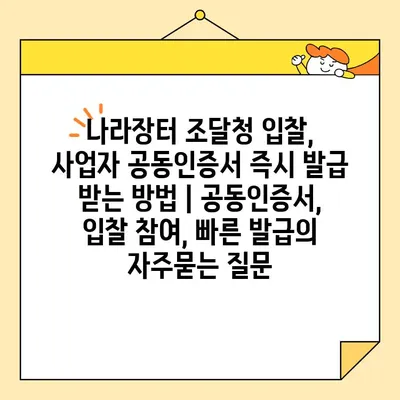 나라장터 조달청 입찰, 사업자 공동인증서 즉시 발급 받는 방법 | 공동인증서, 입찰 참여, 빠른 발급의 자주묻는 질문